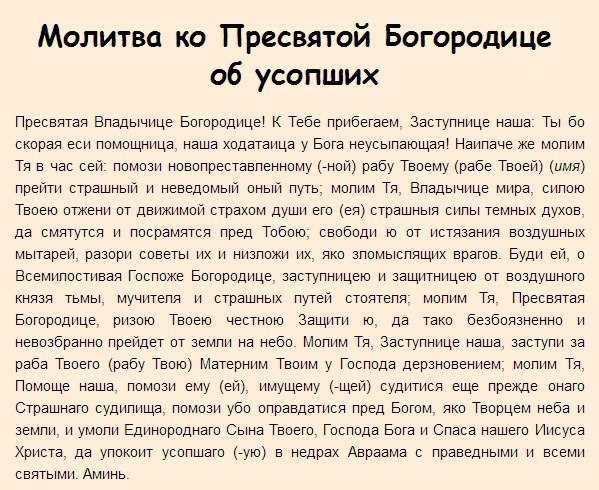 Молитва ко Пресвятой Богородице об усопших

Пресвятая Владычице Богородице! К Тебе прибегаем, Заступнице наша: Ты бо скорая еси помощница, наша ходатаица у Бога неусыпающая! Наипаче же молим Тя в час сей: помози новопреставленному (-ной) рабу Твоему (рабе Твоей) (имя) прейти страшный и неведомый оный путь; молим Тя, Владычице мира, силою Твоею отжени от движимой страхом души его (ея) страшныя силы темных духов, да смятутся и посрамятся пред Тобою; свободи ю от истязания воздушных мытарей, разори советы их и низложи их, яко зломыслящих врагов. Буди ей, о Всемилостивая Госпоже Богородице, заступницею и защитницею от воздушного князя тьмы, мучителя и страшных путей стоятеля; молим Тя, Пресвятая Богородице, ризою Твоею честною Защити ю, да тако безбоязненно и невозбранно прейдет от земли на небо. Молим Тя, Заступнице наша, заступи за раба Твоего (рабу Твою) Матерним Твоим у Господа дерзновением; молим Тя, Помоще наша, помози ему (ей), имущему (-щей) судитися еще прежде онаго Страшнаго судилища, помози убо оправдатися пред Богом, яко Творцем неба и земли, и умоли Единороднаго Сына Твоего, Господа Бога и Спаса нашего Иисуса Христа, да упокоит усопшаго (-ую) в недрах Авраама с праведными и всеми святыми. Аминь.